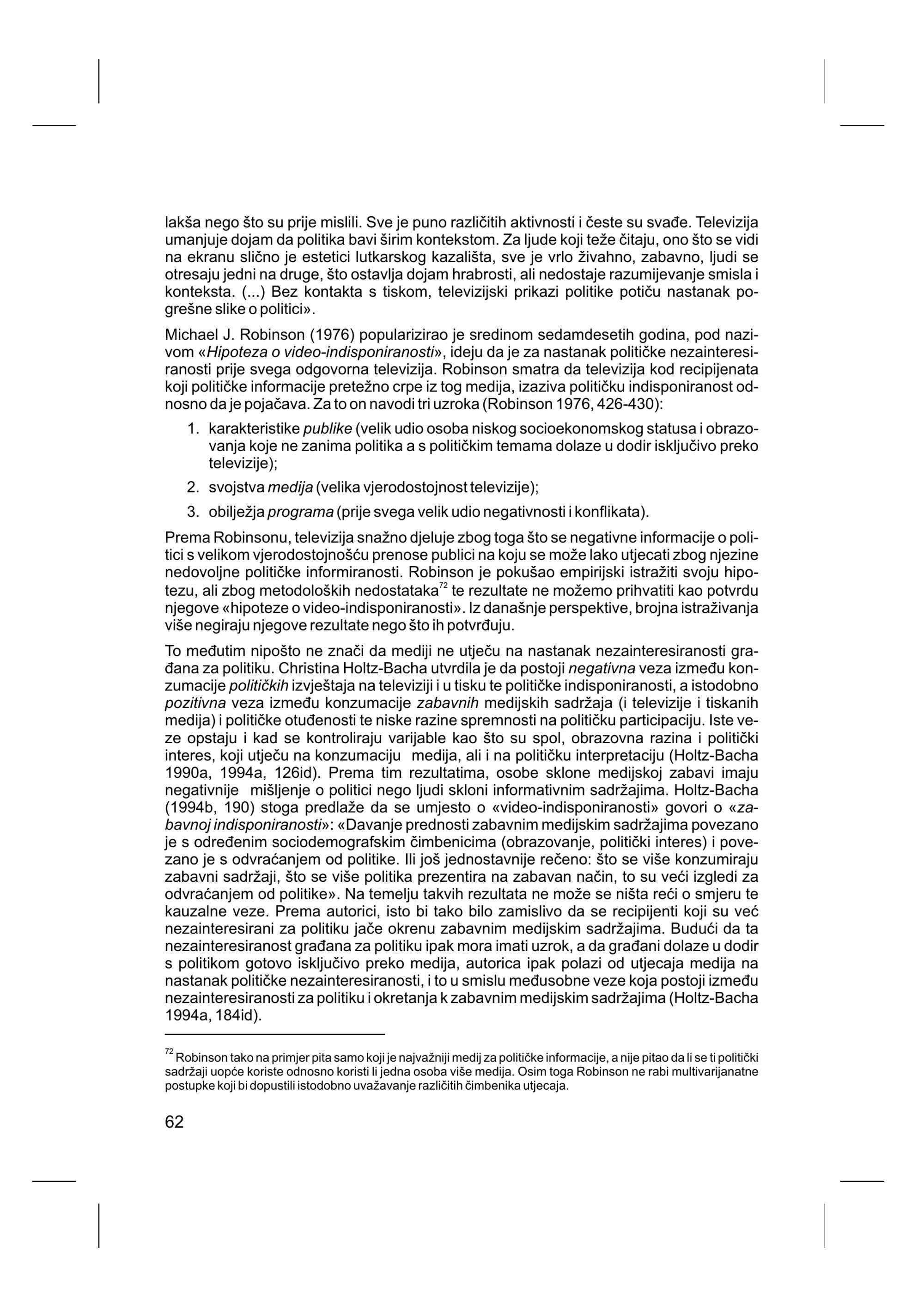 lakša nego što su prije mislili. Sve je puno različitih aktivnosti i česte su svađe. Televizija umanjuje dojam da politika bavi širim kontekstom. Za ljude koji teže čitaju, ono što se vidi na ekranu slično je estetici lutkarskog kazališta, sve je vrlo živahno, zabavno, ljudi se otresaju jedni na druge, što ostavlja dojam hrabrosti, ali nedostaje razumijevanje smisla i konteksta. (...) Bez kontakta s tiskom, televizijski prikazi politike potiču nastanak pogrešne slike o politici».

Michael J. Robinson (1976) popularizirao je sredinom sedamdesetih godina, pod nazivom «Hipoteza o video-indisponiranosti», ideju da je za nastanak političke nezainteresiranosti prije svega odgovorna televizija. Robinson smatra da televizija kod recipijenata koji političke informacije pretežno crpe iz tog medija, izaziva političku indisponiranost odnosno da je pojačava. Za to on navodi tri uzroka (Robinson 1976, 426-430):

1. karakteristike publike (velik udio osoba niskog socioekonomskog statusa i obrazovanja koje ne zanima politika a s političkim temama dolaze u dodir isključivo preko televizije);

2. svojstva medija (velika vjerodostojnost televizije);

3. obilježja programa (prije svega velik udio negativnosti i konflikata).

Prema Robinsonu, televizija snažno djeluje zbog toga što se negativne informacije o politici s velikom vjerodostojnošću prenose publici na koju se može lako utjecati zbog njezine nedovoljne političke informiranosti. Robinson je pokušao empirijski istražiti svoju hipotezu, ali zbog metodoloških nedostataka$^{72}$ te rezultate ne možemo prihvatiti kao potvrdu njegove «hipoteze o video-indisponiranosti». Iz današnje perspektive, brojna istraživanja više negiraju njegove rezultate nego što ih potvrđuju.

To međutim nipošto ne znači da mediji ne utječu na nastanak nezainteresiranosti građana za politiku. Christina Holtz-Bacha utvrdila je da postoji negativna veza između konzumacije političkih izvještaja na televiziji i u tisku te političke indisponiranosti, a istodobno pozitivna veza između konzumacije zabavnih medijskih sadržaja (i televizije i tiskanih medija) i političke otuđenosti te niske razine spremnosti na političku participaciju. Iste veze opstaju i kad se kontroliraju varijable kao što su spol, obrazovna razina i politički interes, koji utječu na konzumaciju medija, ali i na političku interpretaciju (Holtz-Bacha 1990a, 1994a, 126id). Prema tim rezultatima, osobe sklone medijskoj zabavi imaju negativnije mišljenje o politici nego ljudi skloni informativnim sadržajima. Holtz-Bacha (1994b, 190) stoga predlaže da se umjesto o «video-indisponiranosti» govori o «zabavnoj indisponiranosti»: «Davanje prednosti zabavnim medijskim sadržajima povezano je s određenim sociodemografskim čimbenicima (obrazovanje, politički interes) i povezano je s odvraćanjem od politike. Ili još jednostavnije rečeno: što se više konzumiraju zabavni sadržaji, što se više politika prezentira na zabavan način, to su veći izgledi za odvraćanjem od politike». Na temelju takvih rezultata ne može se ništa reći o smjeru te kauzalne veze. Prema autorici, isto bi tako bilo zamislivo da se recipijenti koji su već nezainteresirani za politiku jače okrenu zabavnim medijskim sadržajima. Budući da ta nezainteresiranost građana za politiku ipak mora imati uzrok, a da građani dolaze u dodir s politikom gotovo isključivo preko medija, autorica ipak polazi od utjecaja medija na nastanak političke nezainteresiranosti, i to u smislu međusobne veze koja postoji između nezainteresiranosti za politiku i okretanja k zabavnim medijskim sadržajima (Holtz-Bacha 1994a, 184id).

$^{72}$ Robinson tako na primjer pita samo koji je najvažniji medij za političke informacije, a nije pitao da li se ti politički sadržaji uopće koriste odnosno koristi li jedna osoba više medija. Osim toga Robinson ne rabi multivarijanatne postupke koji bi dopustili istodobno uvažavanje različitih čimbenika utjecaja.

62